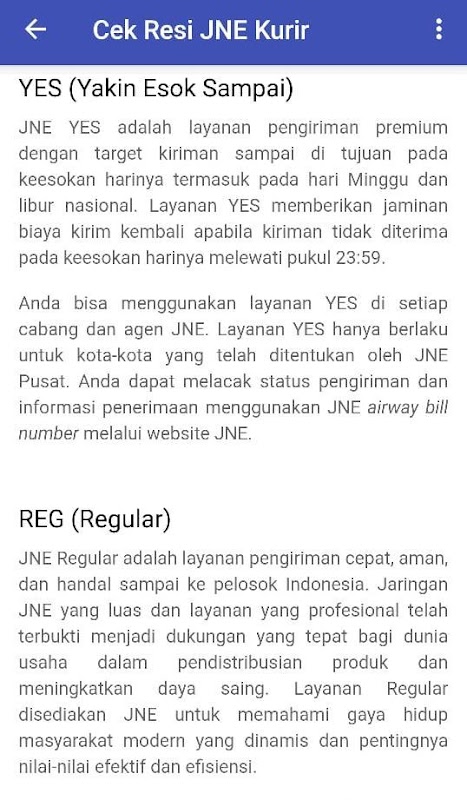 Cek Resi JNE Kurir

YES (Yakin Esok Sampai)

JNE YES adalah layanan pengiriman premium dengan target kiriman sampai di tujuan pada keesokan harinya termasuk pada hari Minggu dan libur nasional. Layanan YES memberikan jaminan biaya kirim kembali apabila kiriman tidak diterima pada keesokan harinya melewati pukul 23:59.

Anda bisa menggunakan layanan YES di setiap cabang dan agen JNE. Layanan YES hanya berlaku untuk kota-kota yang telah ditentukan oleh JNE Pusat. Anda dapat melacak status pengiriman dan informasi penerimaan menggunakan JNE airway bill number melalui website JNE.

REG (Regular)

JNE Regular adalah layanan pengiriman cepat, aman, dan handal sampai ke pelosok Indonesia. Jaringan JNE yang luas dan layanan yang profesional telah terbukti menjadi dukungan yang tepat bagi dunia usaha dalam pendistribusian produk dan meningkatkan daya saing. Layanan Regular disediakan JNE untuk memahami gaya hidup masyarakat modern yang dinamis dan pentingnya nilai-nilai efektif dan efisiensi.